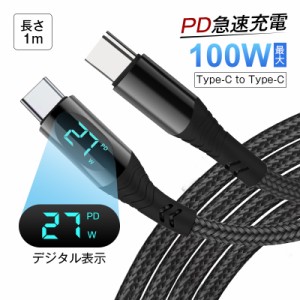 長さ
1m

PD急速充電

100W 最大

Type-C to Type-C

27 PD W

27 PD W

デジタル表示